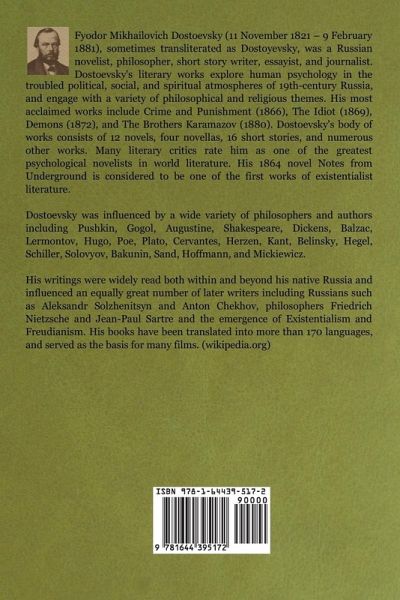 Fyodor Mikhailovich Dostoevsky (11 November 1821 – 9 February 1881), sometimes transliterated as Dostoyevsky, was a Russian novelist, philosopher, short story writer, essayist, and journalist. Dostoevsky's literary works explore human psychology in the troubled political, social, and spiritual atmospheres of 19th-century Russia, and engage with a variety of philosophical and religious themes. His most acclaimed works include Crime and Punishment (1866), The Idiot (1869), Demons (1872), and The Brothers Karamazov (1880). Dostoevsky's body of works consists of 12 novels, four novellas, 16 short stories, and numerous other works. Many literary critics rate him as one of the greatest psychological novelists in world literature. His 1864 novel Notes from Underground is considered to be one of the first works of existentialist literature.

Dostoevsky was influenced by a wide variety of philosophers and authors including Pushkin, Gogol, Augustine, Shakespeare, Dickens, Balzac, Lermontov, Hugo, Poe, Plato, Cervantes, Herzen, Kant, Belinsky, Hegel, Schiller, Solovyov, Bakunin, Sand, Hoffmann, and Mickiewicz.

His writings were widely read both within and beyond his native Russia and influenced an equally great number of later writers including Russians such as Aleksandr Solzhenitsyn and Anton Chekhov, philosophers Friedrich Nietzsche and Jean-Paul Sartre and the emergence of Existentialism and Freudianism. His books have been translated into more than 170 languages, and served as the basis for many films. (wikipedia.org)

ISBN 978-1-64439-517-2
90000
9 781644 395172